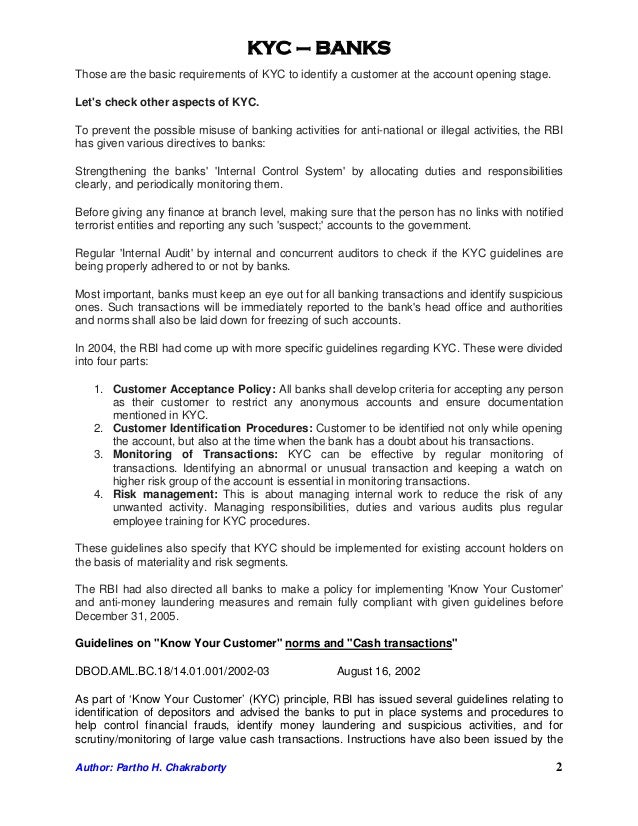 KYC – BANKS

Those are the basic requirements of KYC to identify a customer at the account opening stage.

Let's check other aspects of KYC.

To prevent the possible misuse of banking activities for anti-national or illegal activities, the RBI has given various directives to banks:

Strengthening the banks' 'Internal Control System' by allocating duties and responsibilities clearly, and periodically monitoring them.

Before giving any finance at branch level, making sure that the person has no links with notified terrorist entities and reporting any such 'suspect;' accounts to the government.

Regular 'Internal Audit' by internal and concurrent auditors to check if the KYC guidelines are being properly adhered to or not by banks.

Most important, banks must keep an eye out for all banking transactions and identify suspicious ones. Such transactions will be immediately reported to the bank's head office and authorities and norms shall also be laid down for freezing of such accounts.

In 2004, the RBI had come up with more specific guidelines regarding KYC. These were divided into four parts:

1. Customer Acceptance Policy: All banks shall develop criteria for accepting any person as their customer to restrict any anonymous accounts and ensure documentation mentioned in KYC.
2. Customer Identification Procedures: Customer to be identified not only while opening the account, but also at the time when the bank has a doubt about his transactions.
3. Monitoring of Transactions: KYC can be effective by regular monitoring of transactions. Identifying an abnormal or unusual transaction and keeping a watch on higher risk group of the account is essential in monitoring transactions.
4. Risk management: This is about managing internal work to reduce the risk of any unwanted activity. Managing responsibilities, duties and various audits plus regular employee training for KYC procedures.

These guidelines also specify that KYC should be implemented for existing account holders on the basis of materiality and risk segments.

The RBI had also directed all banks to make a policy for implementing 'Know Your Customer' and anti-money laundering measures and remain fully compliant with given guidelines before December 31, 2005.

Guidelines on "Know Your Customer" norms and "Cash transactions"

DBOD.AML.BC.18/14.01.001/2002-03 August 16, 2002

As part of 'Know Your Customer' (KYC) principle, RBI has issued several guidelines relating to identification of depositors and advised the banks to put in place systems and procedures to help control financial frauds, identify money laundering and suspicious activities, and for scrutiny/monitoring of large value cash transactions. Instructions have also been issued by the

Author: Partho H. Chakraborty 2